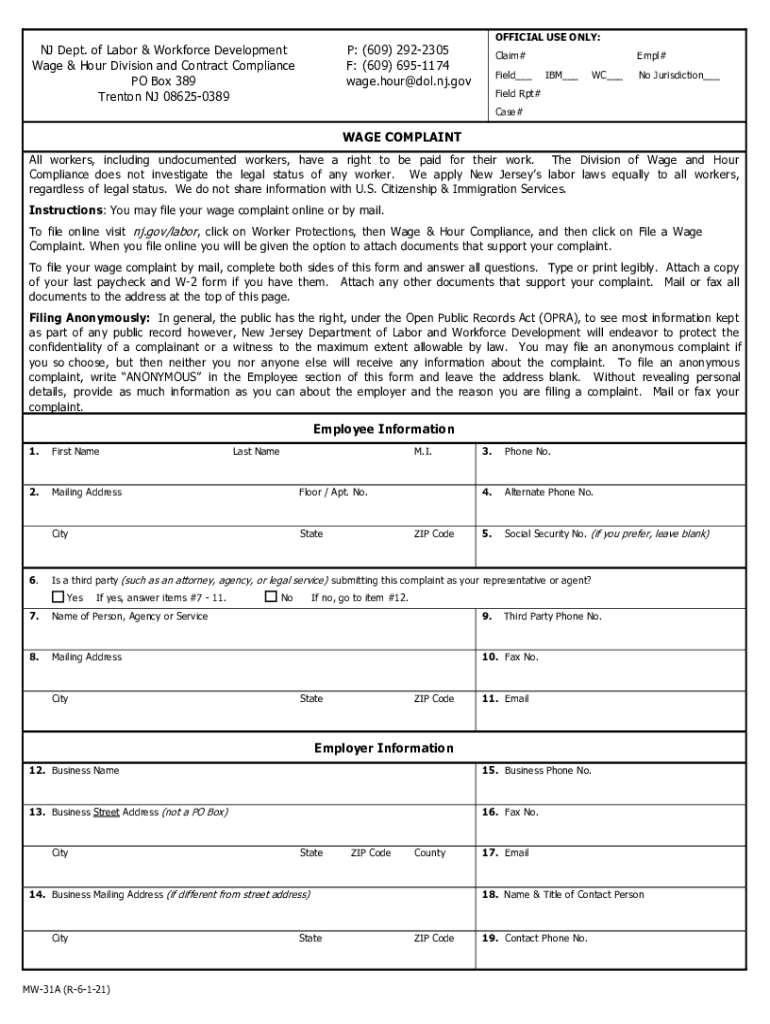 NJ Dept. of Labor & Workforce Development
Wage & Hour Division and Contract Compliance
PO Box 389
Trenton NJ 08625-0389

P: (609) 292-2305
F: (609) 695-1174
wage.hour@dol.nj.gov

OFFICIAL USE ONLY:
Claim# Empl#
Field___ IBM___ WC___ No Jurisdiction___
Field Rpt#
Case#

WAGE COMPLAINT

All workers, including undocumented workers, have a right to be paid for their work. The Division of Wage and Hour Compliance does not investigate the legal status of any worker. We apply New Jersey's labor laws equally to all workers, regardless of legal status. We do not share information with U.S. Citizenship & Immigration Services.

Instructions: You may file your wage complaint online or by mail.

To file online visit nj.gov/labor, click on Worker Protections, then Wage & Hour Compliance, and then click on File a Wage Complaint. When you file online you will be given the option to attach documents that support your complaint.

To file your wage complaint by mail, complete both sides of this form and answer all questions. Type or print legibly. Attach a copy of your last paycheck and W-2 form if you have them. Attach any other documents that support your complaint. Mail or fax all documents to the address at the top of this page.

Filing Anonymously: In general, the public has the right, under the Open Public Records Act (OPRA), to see most information kept as part of any public record however, New Jersey Department of Labor and Workforce Development will endeavor to protect the confidentiality of a complainant or a witness to the maximum extent allowable by law. You may file an anonymous complaint if you so choose, but then neither you nor anyone else will receive any information about the complaint. To file an anonymous complaint, write "ANONYMOUS" in the Employee section of this form and leave the address blank. Without revealing personal details, provide as much information as you can about the employer and the reason you are filing a complaint. Mail or fax your complaint.

Employee Information

1. First Name Last Name M.I.
3. Phone No.
2. Mailing Address Floor / Apt. No.
4. Alternate Phone No.
City State ZIP Code
5. Social Security No. (if you prefer, leave blank)

6. Is a third party (such as an attorney, agency, or legal service) submitting this complaint as your representative or agent?
Yes If yes, answer items #7 - 11. No If no, go to item #12.
7. Name of Person, Agency or Service
9. Third Party Phone No.
8. Mailing Address
10. Fax No.
City State ZIP Code
11. Email

Employer Information

12. Business Name
15. Business Phone No.
13. Business Street Address (not a PO Box)
16. Fax No.
City State ZIP Code County
17. Email
14. Business Mailing Address (if different from street address)
18. Name & Title of Contact Person
City State ZIP Code
19. Contact Phone No.

MW-31A (R-6-1-21)